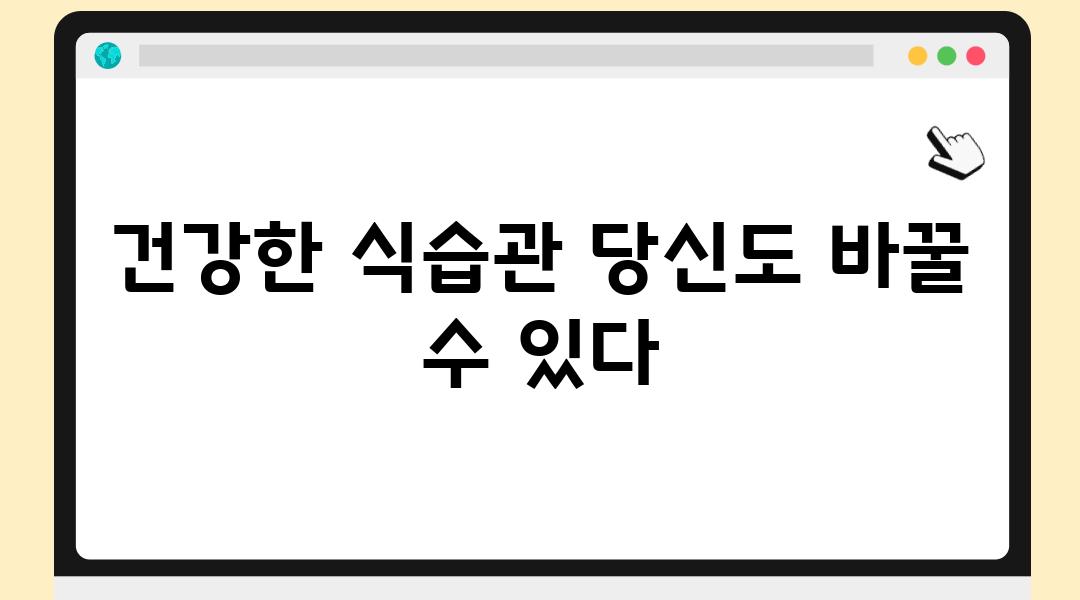 건강한 식습관 당신도 바꿀 수 있다